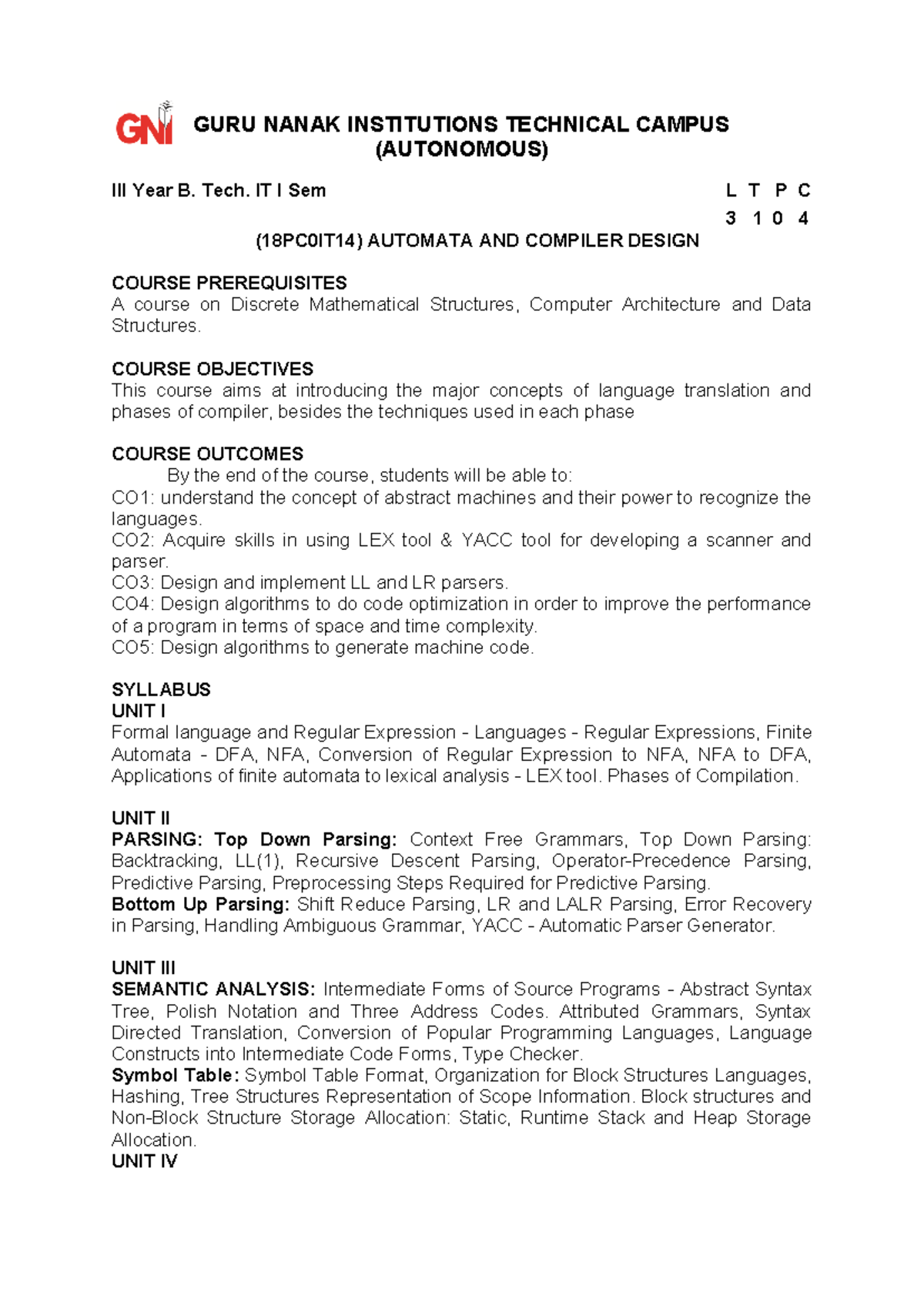 GNI GURU NANAK INSTITUTIONS TECHNICAL CAMPUS (AUTONOMOUS)

III Year B. Tech. IT I Sem L T P C
3 1 0 4

(18PC0IT14) AUTOMATA AND COMPILER DESIGN

COURSE PREREQUISITES
A course on Discrete Mathematical Structures, Computer Architecture and Data Structures.

COURSE OBJECTIVES
This course aims at introducing the major concepts of language translation and phases of compiler, besides the techniques used in each phase

COURSE OUTCOMES
By the end of the course, students will be able to:
CO1: understand the concept of abstract machines and their power to recognize the languages.
CO2: Acquire skills in using LEX tool & YACC tool for developing a scanner and parser.
CO3: Design and implement LL and LR parsers.
CO4: Design algorithms to do code optimization in order to improve the performance of a program in terms of space and time complexity.
CO5: Design algorithms to generate machine code.

SYLLABUS
UNIT I
Formal language and Regular Expression - Languages - Regular Expressions, Finite Automata - DFA, NFA, Conversion of Regular Expression to NFA, NFA to DFA, Applications of finite automata to lexical analysis - LEX tool. Phases of Compilation.

UNIT II
PARSING: Top Down Parsing: Context Free Grammars, Top Down Parsing: Backtracking, LL(1), Recursive Descent Parsing, Operator-Precedence Parsing, Predictive Parsing, Preprocessing Steps Required for Predictive Parsing.
Bottom Up Parsing: Shift Reduce Parsing, LR and LALR Parsing, Error Recovery in Parsing, Handling Ambiguous Grammar, YACC - Automatic Parser Generator.

UNIT III
SEMANTIC ANALYSIS: Intermediate Forms of Source Programs - Abstract Syntax Tree, Polish Notation and Three Address Codes. Attributed Grammars, Syntax Directed Translation, Conversion of Popular Programming Languages, Language Constructs into Intermediate Code Forms, Type Checker.
Symbol Table: Symbol Table Format, Organization for Block Structures Languages, Hashing, Tree Structures Representation of Scope Information. Block structures and Non-Block Structure Storage Allocation: Static, Runtime Stack and Heap Storage Allocation.
UNIT IV